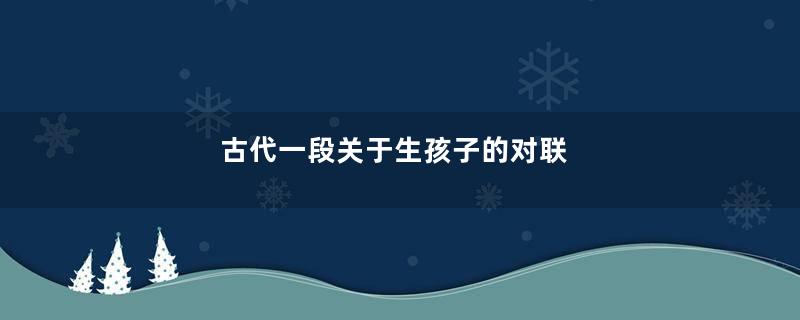 古代一段关于生孩子的对联